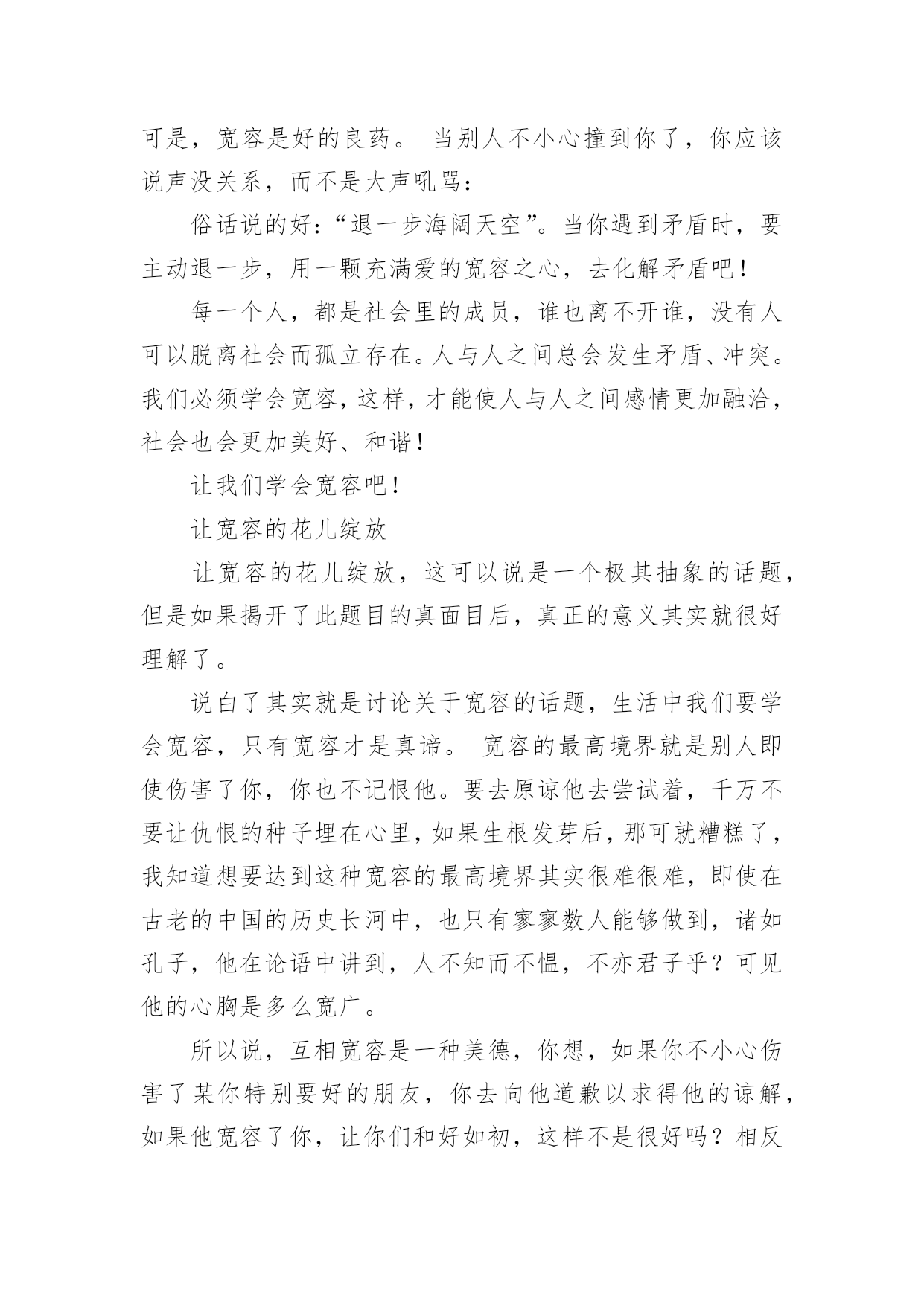 可是，宽容是好的良药。 当别人不小心撞到你了，你应该说声没关系，而不是大声吼骂：

俗话说的好：“退一步海阔天空”。当你遇到矛盾时，要主动退一步，用一颗充满爱的宽容之心，去化解矛盾吧！

每一个人，都是社会里的成员，谁也离不开谁，没有人可以脱离社会而孤立存在。人与人之间总会发生矛盾、冲突。我们必须学会宽容，这样，才能使人与人之间感情更加融洽，社会也会更加美好、和谐！

让我们学会宽容吧！

让宽容的花儿绽放

让宽容的花儿绽放，这可以说是一个极其抽象的话题，但是如果揭开了此题目的真面目后，真正的意义其实就很好理解了。

说白了其实就是讨论关于宽容的话题，生活中我们要学会宽容，只有宽容才是真谛。 宽容的最高境界就是别人即使伤害了你，你也不记恨他。要去原谅他去尝试着，千万不要让仇恨的种子埋在心里，如果生根发芽后，那可就糟糕了，我知道想要达到这种宽容的最高境界其实很难很难，即使在古老的中国的历史长河中，也只有寥寥数人能够做到，诸如孔子，他在论语中讲到，人不知而不愠，不亦君子乎？可见他的心胸是多么宽广。

所以说，互相宽容是一种美德，你想，如果你不小心伤害了某你特别要好的朋友，你去向他道歉以求得他的谅解，如果他宽容了你，让你们和好如初，这样不是很好吗？相反